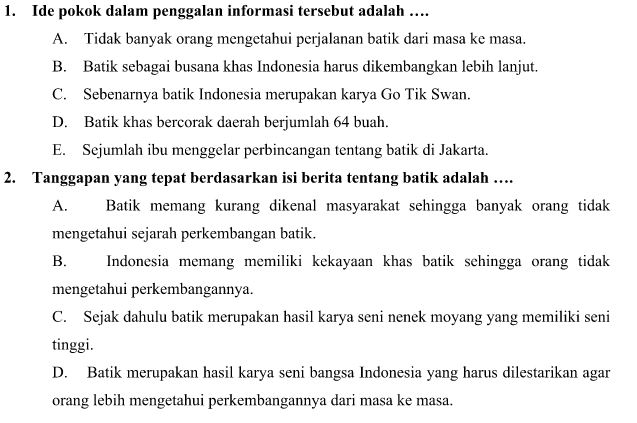 1. Ide pokok dalam penggalan informasi tersebut adalah ….

A. Tidak banyak orang mengetahui perjalanan batik dari masa ke masa.

B. Batik sebagai busana khas Indonesia harus dikembangkan lebih lanjut.

C. Sebenarnya batik Indonesia merupakan karya Go Tik Swan.

D. Batik khas bercorak daerah berjumlah 64 buah.

E. Sejumlah ibu menggelar perbincangan tentang batik di Jakarta.

2. Tanggapan yang tepat berdasarkan isi berita tentang batik adalah ….

A. Batik memang kurang dikenal masyarakat sehingga banyak orang tidak mengetahui sejarah perkembangan batik.

B. Indonesia memang memiliki kekayaan khas batik sehingga orang tidak mengetahui perkembangannya.

C. Sejak dahulu batik merupakan hasil karya seni nenek moyang yang memiliki seni tinggi.

D. Batik merupakan hasil karya seni bangsa Indonesia yang harus dilestarikan agar orang lebih mengetahui perkembangannya dari masa ke masa.